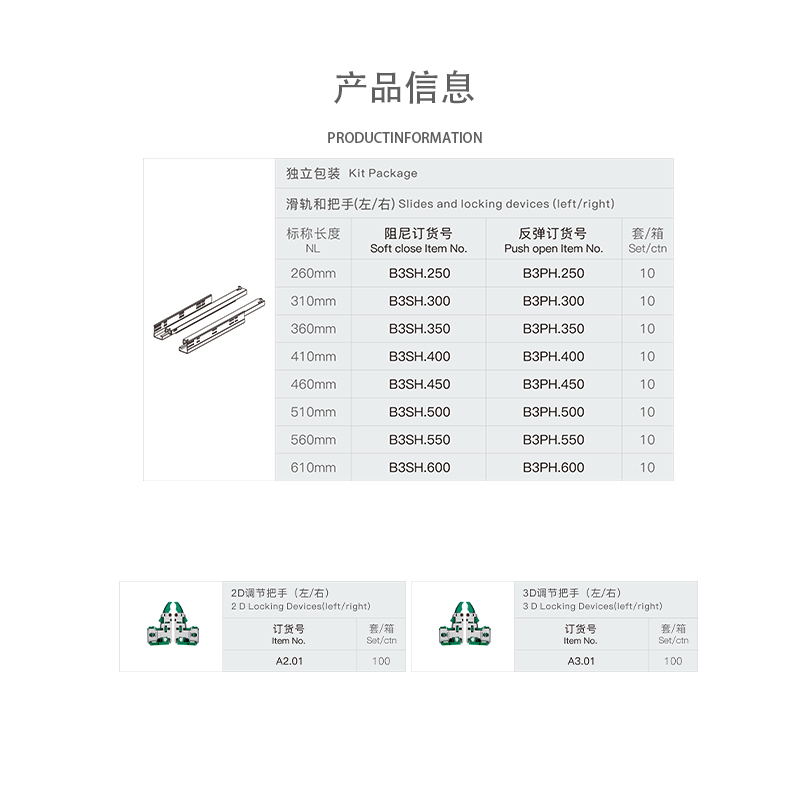 产品信息

PRODUCTINFORMATION

独立包装 Kit Package

滑轨和把手(左/右) Slides and locking devices (left/right)

| 标称长度 NL | 阻尼订货号 Soft close Item No. | 反弹订货号 Push open Item No. | 套/箱 Set/ctn |
|---|---|---|---|
| 260mm | B3SH.250 | B3PH.250 | 10 |
| 310mm | B3SH.300 | B3PH.300 | 10 |
| 360mm | B3SH.350 | B3PH.350 | 10 |
| 410mm | B3SH.400 | B3PH.400 | 10 |
| 460mm | B3SH.450 | B3PH.450 | 10 |
| 510mm | B3SH.500 | B3PH.500 | 10 |
| 560mm | B3SH.550 | B3PH.550 | 10 |
| 610mm | B3SH.600 | B3PH.600 | 10 |

2D调节把手（左/右）
2 D Locking Devices(left/right)

| 订货号 Item No. | 套/箱 Set/ctn |
|---|---|
| A2.01 | 100 |

3D调节把手（左/右）
3 D Locking Devices(left/right)

| 订货号 Item No. | 套/箱 Set/ctn |
|---|---|
| A3.01 | 100 |